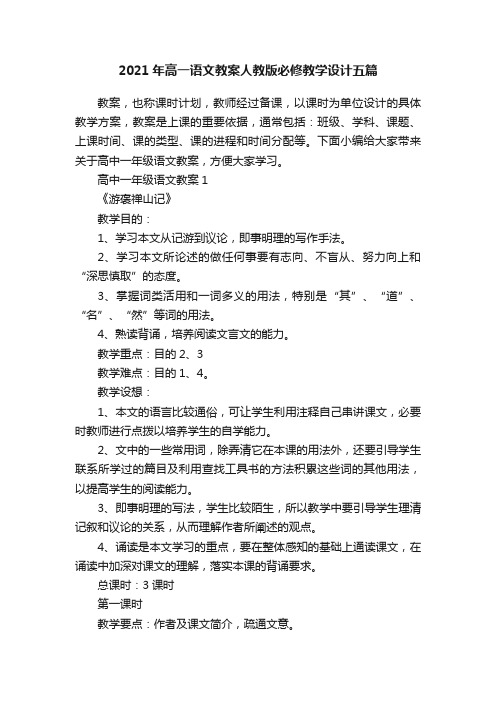 2021 年高一语文教案人教版必修教学设计五篇

教案，也称课时计划，教师经过备课，以课时为单位设计的具体教学方案，教案是上课的重要依据，通常包括：班级、学科、课题、上课时间、课的类型、课的进程和时间分配等。下面小编给大家带来关于高中一年级语文教案，方便大家学习。

高中一年级语文教案 1

《游褒禅山记》

教学目的：

1、学习本文从记游到议论，即事明理的写作手法。

2、学习本文所论述的做任何事要有志向、不盲从、努力向上和“深思慎取”的态度。

3、掌握词类活用和一词多义的用法，特别是“其”、“道”、“名”、“然”等词的用法。

4、熟读背诵，培养阅读文言文的能力。

教学重点：目的 2、3

教学难点：目的 1、4。

教学设想：

1、本文的语言比较通俗，可让学生利用注释自己串讲课文，必要时教师进行点拨以培养学生的自学能力。

2、文中的一些常用词，除弄清它在本课的用法外，还要引导学生联系所学过的篇目及利用查找工具书的方法积累这些词的其他用法，以提高学生的阅读能力。

3、即事明理的写法，学生比较陌生，所以教学中要引导学生理清记叙和议论的关系，从而理解作者所阐述的观点。

4、诵读是本文学习的重点，要在整体感知的基础上通读课文，在诵读中加深对课文的理解，落实本课的背诵要求。

总课时：3 课时

第一课时

教学要点：作者及课文简介，疏通文意。